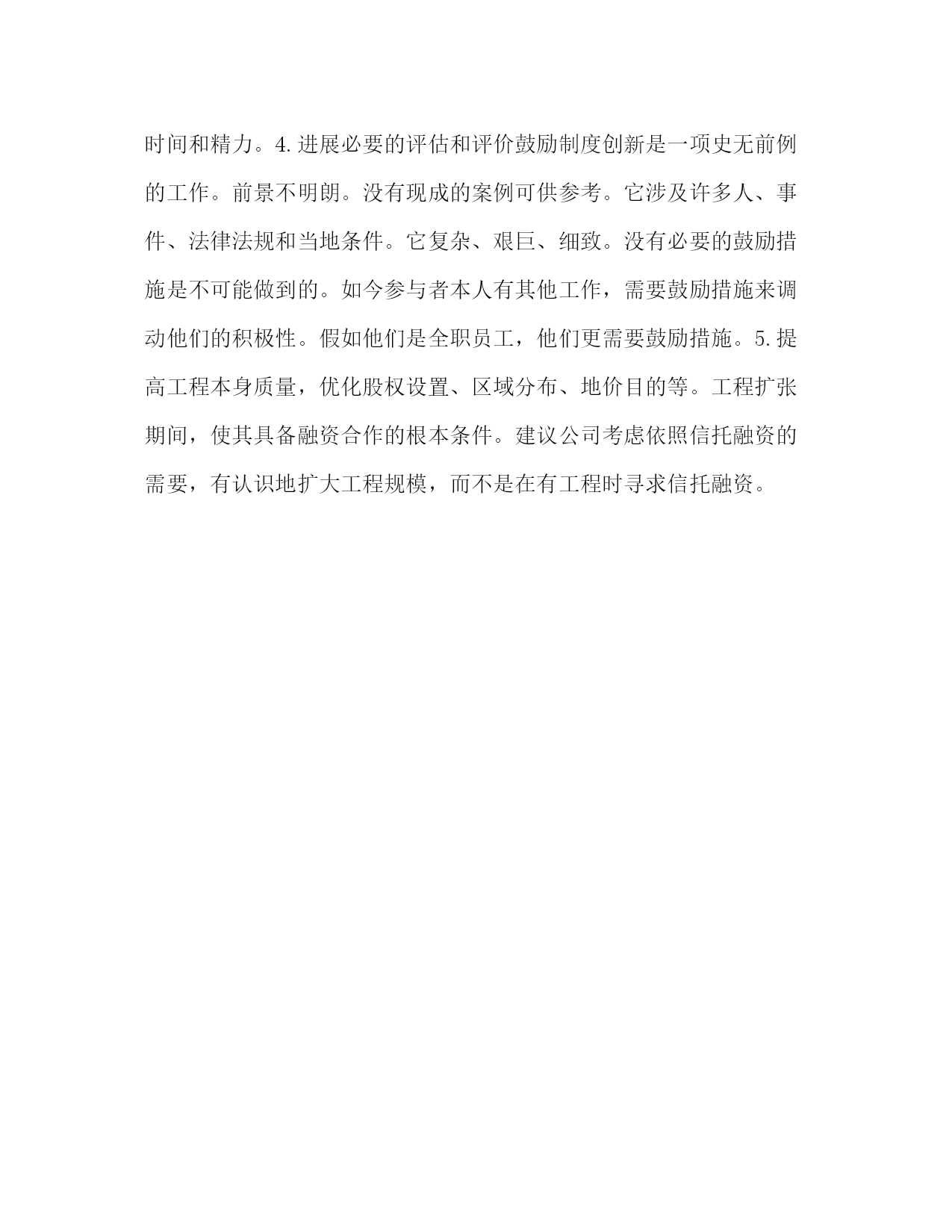 时间和精力。4.进展必要的评估和评价鼓励制度创新是一项史无前例的工作。前景不明朗。没有现成的案例可供参考。它涉及许多人、事件、法律法规和当地条件。它复杂、艰巨、细致。没有必要的鼓励措施是不可能做到的。如今参与者本人有其他工作，需要鼓励措施来调动他们的积极性。假如他们是全职员工，他们更需要鼓励措施。5.提高工程本身质量，优化股权设置、区域分布、地价目的等。工程扩张期间，使其具备融资合作的根本条件。建议公司考虑依照信托融资的需要，有认识地扩大工程规模，而不是在有工程时寻求信托融资。